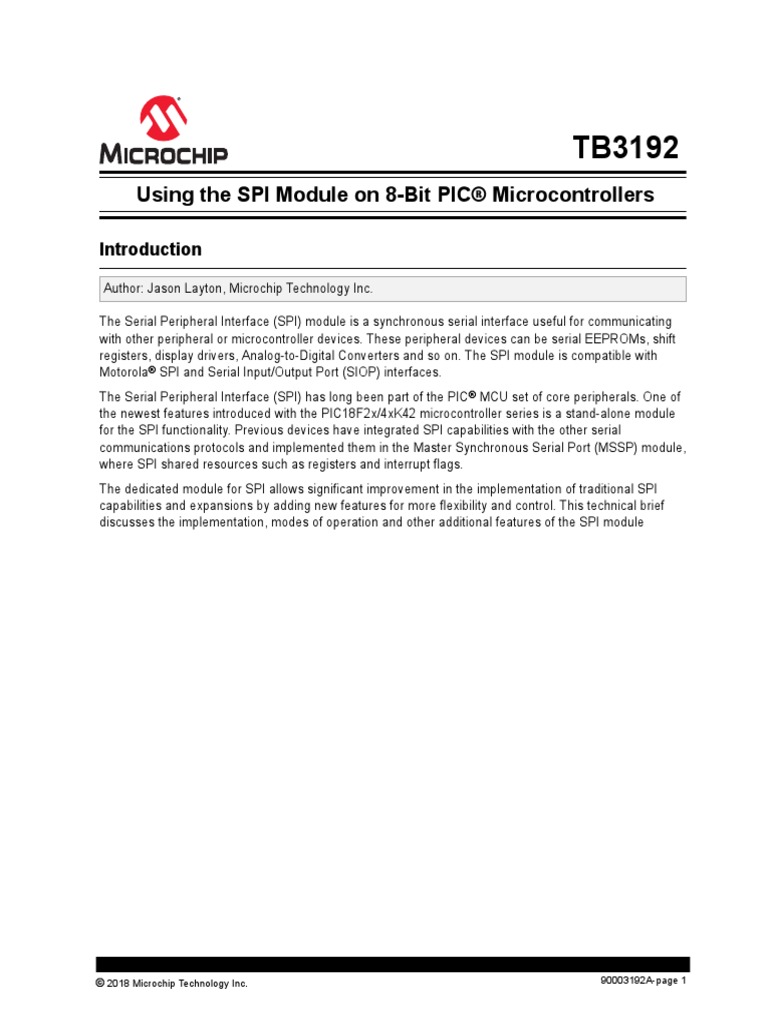 MICROCHIP

TB3192

Using the SPI Module on 8-Bit PIC® Microcontrollers

Introduction

Author: Jason Layton, Microchip Technology Inc.

The Serial Peripheral Interface (SPI) module is a synchronous serial interface useful for communicating with other peripheral or microcontroller devices. These peripheral devices can be serial EEPROMs, shift registers, display drivers, Analog-to-Digital Converters and so on. The SPI module is compatible with Motorola® SPI and Serial Input/Output Port (SIOP) interfaces.

The Serial Peripheral Interface (SPI) has long been part of the PIC® MCU set of core peripherals. One of the newest features introduced with the PIC18F2x/4xK42 microcontroller series is a stand-alone module for the SPI functionality. Previous devices have integrated SPI capabilities with the other serial communications protocols and implemented them in the Master Synchronous Serial Port (MSSP) module, where SPI shared resources such as registers and interrupt flags.

The dedicated module for SPI allows significant improvement in the implementation of traditional SPI capabilities and expansions by adding new features for more flexibility and control. This technical brief discusses the implementation, modes of operation and other additional features of the SPI module

© 2018 Microchip Technology Inc.

90003192A-page 1